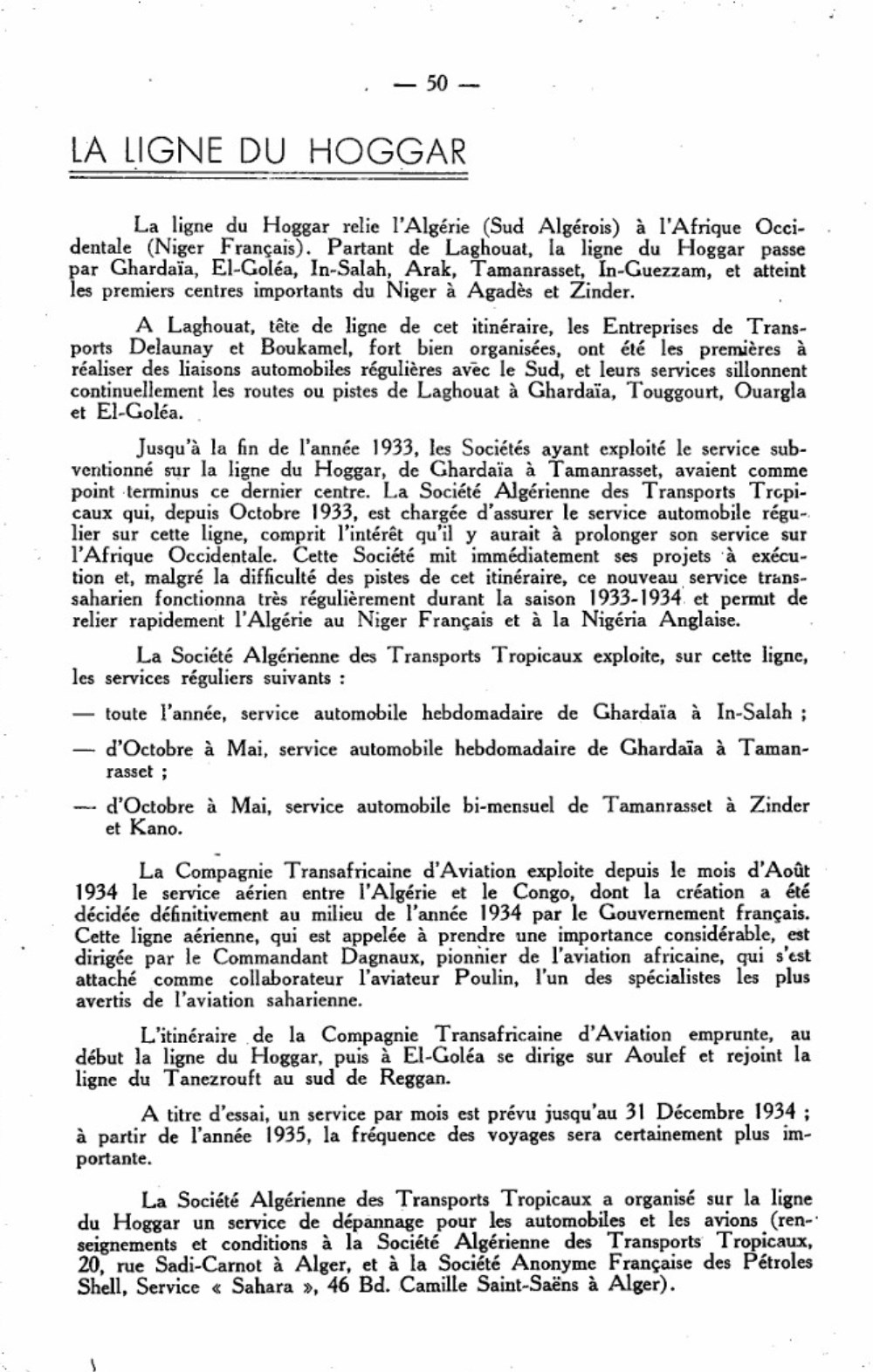 — 50 —

LA LIGNE DU HOGGAR

La ligne du Hoggar relie l'Algérie (Sud Algérois) à l'Afrique Occidentale (Niger Français). Partant de Laghouat, la ligne du Hoggar passe par Ghardaïa, El-Goléa, In-Salah, Arak, Tamanrasset, In-Guezzam, et atteint les premiers centres importants du Niger à Agadès et Zinder.

A Laghouat, tête de ligne de cet itinéraire, les Entreprises de Transports Delaunay et Boukamel, fort bien organisées, ont été les premières à réaliser des liaisons automobiles régulières avec le Sud, et leurs services sillonnent continuellement les routes ou pistes de Laghouat à Ghardaïa, Touggourt, Ouargla et El-Goléa.

Jusqu'à la fin de l'année 1933, les Sociétés ayant exploité le service subventionné sur la ligne du Hoggar, de Ghardaïa à Tamanrasset, avaient comme point terminus ce dernier centre. La Société Algérienne des Transports Tropicaux qui, depuis Octobre 1933, est chargée d'assurer le service automobile régulier sur cette ligne, comprit l'intérêt qu'il y aurait à prolonger son service sur l'Afrique Occidentale. Cette Société mit immédiatement ses projets à exécution et, malgré la difficulté des pistes de cet itinéraire, ce nouveau service transsaharien fonctionna très régulièrement durant la saison 1933-1934 et permit de relier rapidement l'Algérie au Niger Français et à la Nigéria Anglaise.

La Société Algérienne des Transports Tropicaux exploite, sur cette ligne, les services réguliers suivants :

— toute l'année, service automobile hebdomadaire de Ghardaïa à In-Salah ;

— d'Octobre à Mai, service automobile hebdomadaire de Ghardaïa à Tamanrasset ;

— d'Octobre à Mai, service automobile bi-mensuel de Tamanrasset à Zinder et Kano.

La Compagnie Transafricaine d'Aviation exploite depuis le mois d'Août 1934 le service aérien entre l'Algérie et le Congo, dont la création a été décidée définitivement au milieu de l'année 1934 par le Gouvernement français. Cette ligne aérienne, qui est appelée à prendre une importance considérable, est dirigée par le Commandant Dagnaux, pionnier de l'aviation africaine, qui s'est attaché comme collaborateur l'aviateur Poulin, l'un des spécialistes les plus avertis de l'aviation saharienne.

L'itinéraire de la Compagnie Transafricaine d'Aviation emprunte, au début la ligne du Hoggar, puis à El-Goléa se dirige sur Aoulef et rejoint la ligne du Tanezrouft au sud de Reggan.

A titre d'essai, un service par mois est prévu jusqu'au 31 Décembre 1934 ; à partir de l'année 1935, la fréquence des voyages sera certainement plus importante.

La Société Algérienne des Transports Tropicaux a organisé sur la ligne du Hoggar un service de dépannage pour les automobiles et les avions (renseignements et conditions à la Société Algérienne des Transports Tropicaux, 20, rue Sadi-Carnot à Alger, et à la Société Anonyme Française des Pétroles Shell, Service « Sahara », 46 Bd. Camille Saint-Saëns à Alger).